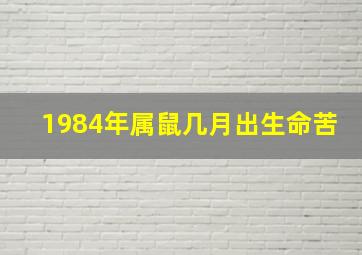 1984年属鼠几月出生命苦